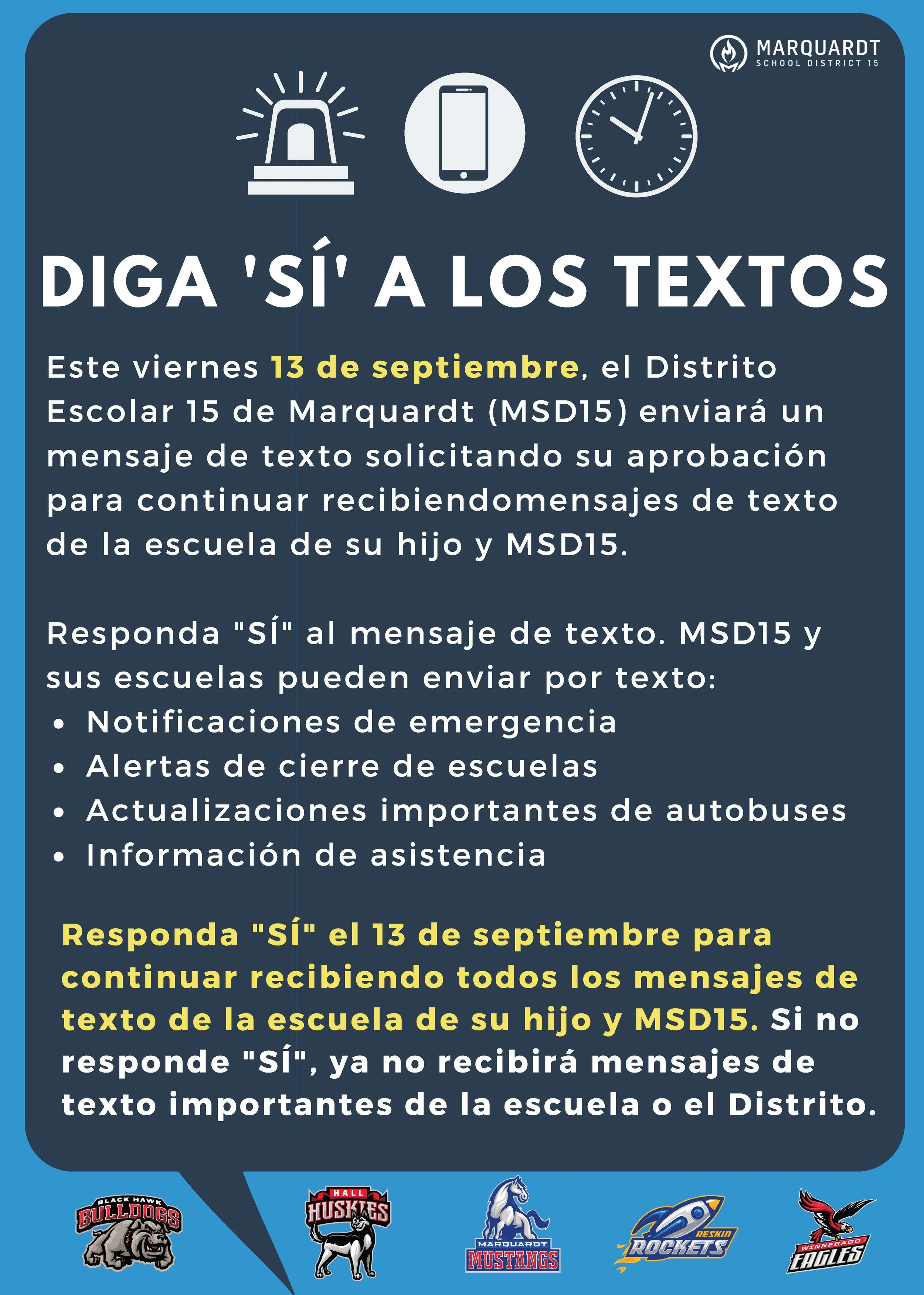 MARQUARDT
SCHOOL DISTRICT 15

DIGA 'SÍ' A LOS TEXTOS

Este viernes 13 de septiembre, el Distrito Escolar 15 de Marquardt (MSD15) enviará un mensaje de texto solicitando su aprobación para continuar recibiendomensajes de texto de la escuela de su hijo y MSD15.

Responda "SÍ" al mensaje de texto. MSD15 y sus escuelas pueden enviar por texto:
- Notificaciones de emergencia
- Alertas de cierre de escuelas
- Actualizaciones importantes de autobuses
- Información de asistencia

Responda "SÍ" el 13 de septiembre para continuar recibiendo todos los mensajes de texto de la escuela de su hijo y MSD15. Si no responde "SÍ", ya no recibirá mensajes de texto importantes de la escuela o el Distrito.

BLACK HAWK BULLDOGS
HALL HUSKIES
MARQUARDT MUSTANGS
RESKIN ROCKETS
WINNEBAGO EAGLES